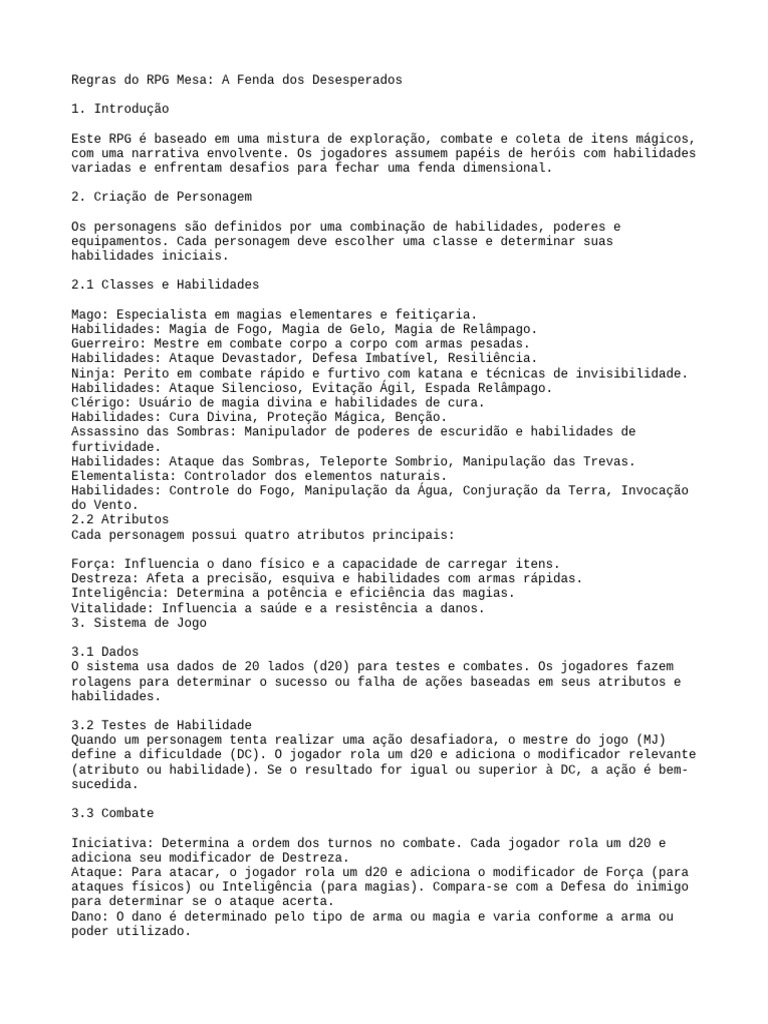 Regras do RPG Mesa: A Fenda dos Desesperados

1. Introdução

Este RPG é baseado em uma mistura de exploração, combate e coleta de itens mágicos, com uma narrativa envolvente. Os jogadores assumem papéis de heróis com habilidades variadas e enfrentam desafios para fechar uma fenda dimensional.

2. Criação de Personagem

Os personagens são definidos por uma combinação de habilidades, poderes e equipamentos. Cada personagem deve escolher uma classe e determinar suas habilidades iniciais.

2.1 Classes e Habilidades

Mago: Especialista em magias elementares e feitiçaria.
Habilidades: Magia de Fogo, Magia de Gelo, Magia de Relâmpago.
Guerreiro: Mestre em combate corpo a corpo com armas pesadas.
Habilidades: Ataque Devastador, Defesa Imbatível, Resiliência.
Ninja: Perito em combate rápido e furtivo com katana e técnicas de invisibilidade.
Habilidades: Ataque Silencioso, Evitação Ágil, Espada Relâmpago.
Clérigo: Usuário de magia divina e habilidades de cura.
Habilidades: Cura Divina, Proteção Mágica, Benção.
Assassino das Sombras: Manipulador de poderes de escuridão e habilidades de furtividade.
Habilidades: Ataque das Sombras, Teleporte Sombrio, Manipulação das Trevas.
Elementalista: Controlador dos elementos naturais.
Habilidades: Controle do Fogo, Manipulação da Água, Conjuração da Terra, Invocação do Vento.
2.2 Atributos
Cada personagem possui quatro atributos principais:

Força: Influencia o dano físico e a capacidade de carregar itens.
Destreza: Afeta a precisão, esquiva e habilidades com armas rápidas.
Inteligência: Determina a potência e eficiência das magias.
Vitalidade: Influencia a saúde e a resistência a danos.
3. Sistema de Jogo

3.1 Dados
O sistema usa dados de 20 lados (d20) para testes e combates. Os jogadores fazem rolagens para determinar o sucesso ou falha de ações baseadas em seus atributos e habilidades.

3.2 Testes de Habilidade
Quando um personagem tenta realizar uma ação desafiadora, o mestre do jogo (MJ) define a dificuldade (DC). O jogador rola um d20 e adiciona o modificador relevante (atributo ou habilidade). Se o resultado for igual ou superior à DC, a ação é bem-sucedida.

3.3 Combate

Iniciativa: Determina a ordem dos turnos no combate. Cada jogador rola um d20 e adiciona seu modificador de Destreza.
Ataque: Para atacar, o jogador rola um d20 e adiciona o modificador de Força (para ataques físicos) ou Inteligência (para magias). Compara-se com a Defesa do inimigo para determinar se o ataque acerta.
Dano: O dano é determinado pelo tipo de arma ou magia e varia conforme a arma ou poder utilizado.